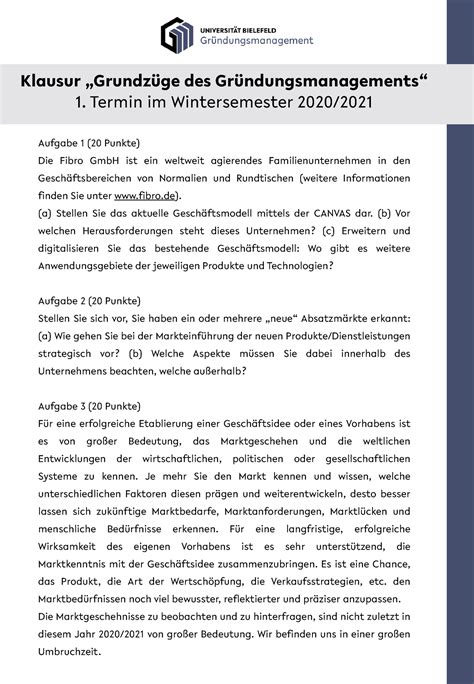 UNIVERSITÄT BIELEFELD
Gründungsmanagement

Klausur „Grundzüge des Gründungsmanagements“
1. Termin im Wintersemester 2020/2021

Aufgabe 1 (20 Punkte)
Die Fibro GmbH ist ein weltweit agierendes Familienunternehmen in den Geschäftsbereichen von Normalien und Rundtischen (weitere Informationen finden Sie unter www.fibro.de).
(a) Stellen Sie das aktuelle Geschäftsmodell mittels der CANVAS dar. (b) Vor welchen Herausforderungen steht dieses Unternehmen? (c) Erweitern und digitalisieren Sie das bestehende Geschäftsmodell: Wo gibt es weitere Anwendungsgebiete der jeweiligen Produkte und Technologien?

Aufgabe 2 (20 Punkte)
Stellen Sie sich vor, Sie haben ein oder mehrere „neue“ Absatzmärkte erkannt: (a) Wie gehen Sie bei der Markteinführung der neuen Produkte/Dienstleistungen strategisch vor? (b) Welche Aspekte müssen Sie dabei innerhalb des Unternehmens beachten, welche außerhalb?

Aufgabe 3 (20 Punkte)
Für eine erfolgreiche Etablierung einer Geschäftsidee oder eines Vorhabens ist es von großer Bedeutung, das Marktgeschehen und die weltlichen Entwicklungen der wirtschaftlichen, politischen oder gesellschaftlichen Systeme zu kennen. Je mehr Sie den Markt kennen und wissen, welche unterschiedlichen Faktoren diesen prägen und weiterentwickeln, desto besser lassen sich zukünftige Marktbedarfe, Marktanforderungen, Marktlücken und menschliche Bedürfnisse erkennen. Für eine langfristige, erfolgreiche Wirksamkeit des eigenen Vorhabens ist es sehr unterstützend, die Marktkenntnis mit der Geschäftsidee zusammenzubringen. Es ist eine Chance, das Produkt, die Art der Wertschöpfung, die Verkaufsstrategien, etc. den Marktbedürfnissen noch viel bewusster, reflektierter und präziser anzupassen.
Die Marktgeschehnisse zu beobachten und zu hinterfragen, sind nicht zuletzt in diesem Jahr 2020/2021 von großer Bedeutung. Wir befinden uns in einer großen Umbruchzeit.